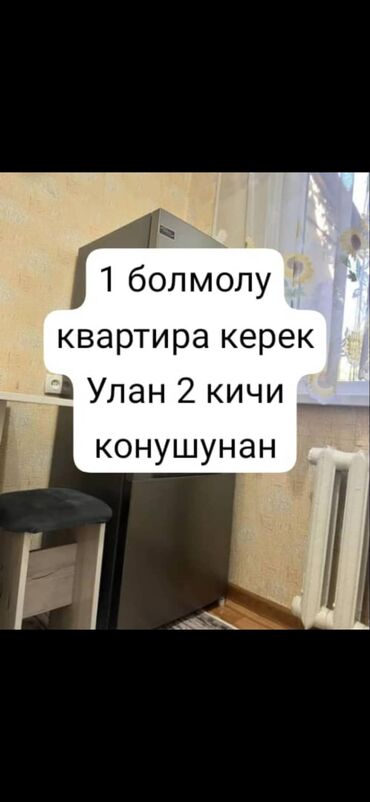 1 болмолу квартира керек Улан 2 кичи конушунан